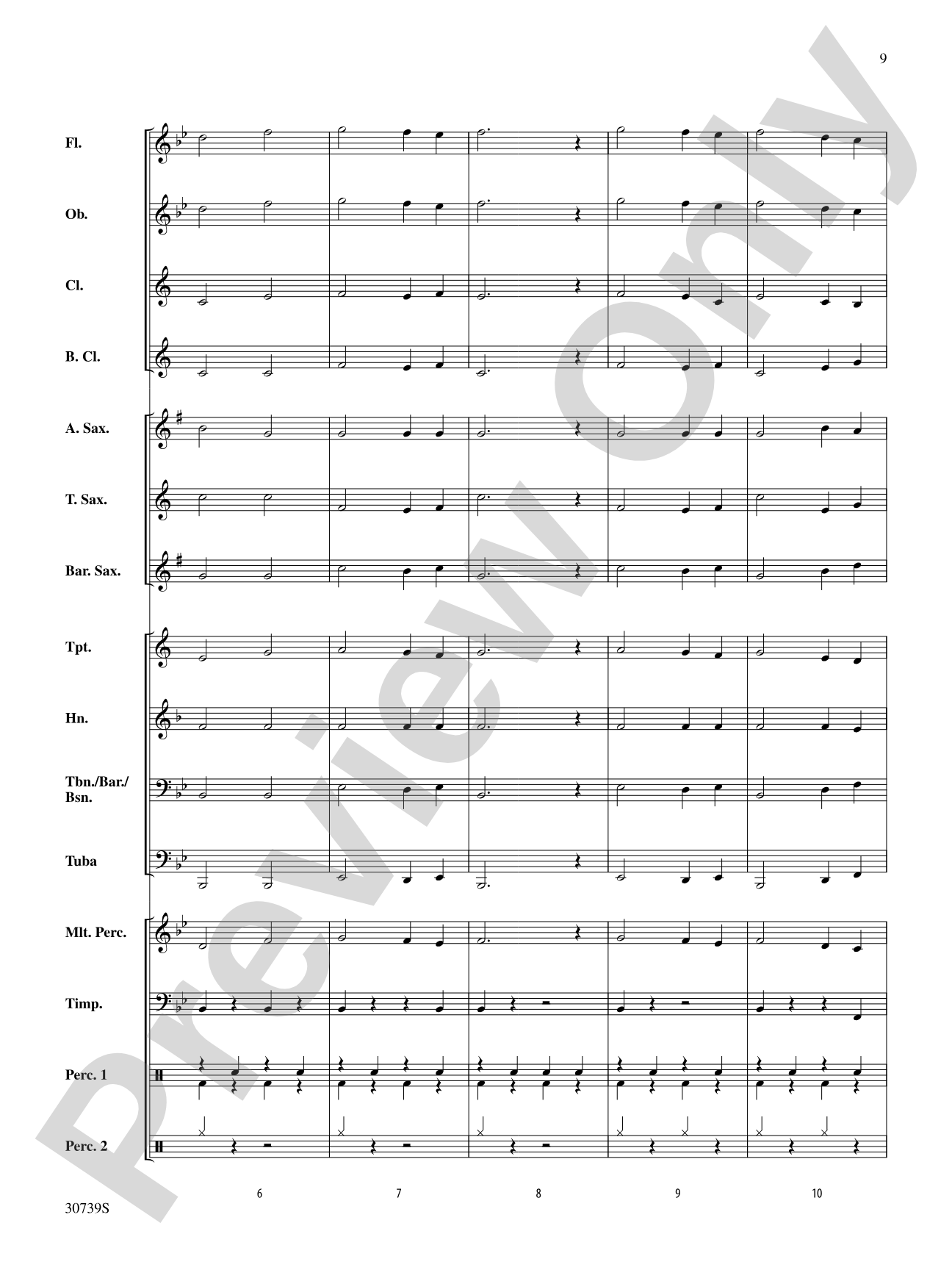 9

Fl.

Ob.

Cl.

B. Cl.

A. Sax.

T. Sax.

Bar. Sax.

Tpt.

Hn.

Tbn./Bar./Bsn.

Tuba

Mlt. Perc.

Timp.

Perc. 1

Perc. 2

6

7

8

9

10

30739S

Preview Only